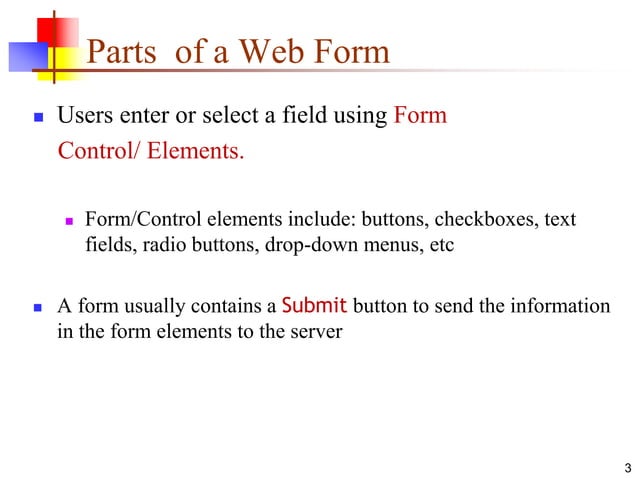 Parts  of a Web Form

Users enter or select a field using Form Control/ Elements.

Form/Control elements include: buttons, checkboxes, text fields, radio buttons, drop-down menus, etc

A form usually contains a Submit button to send the information in the form elements to the server

3